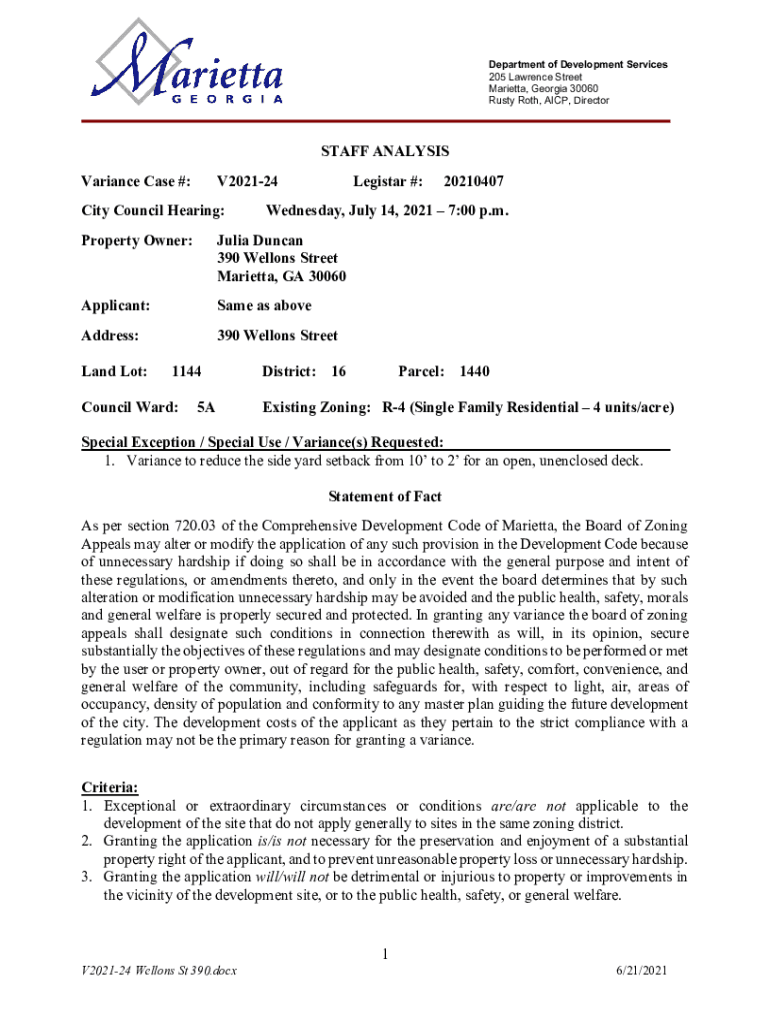 Marietta
GEORGIA

Department of Development Services
205 Lawrence Street
Marietta, Georgia 30060
Rusty Roth, AICP, Director

STAFF ANALYSIS

Variance Case #: V2021-24 Legistar #: 20210407

City Council Hearing: Wednesday, July 14, 2021 – 7:00 p.m.

Property Owner: Julia Duncan
390 Wellons Street
Marietta, GA 30060

Applicant: Same as above

Address: 390 Wellons Street

Land Lot: 1144 District: 16 Parcel: 1440

Council Ward: 5A Existing Zoning: R-4 (Single Family Residential – 4 units/acre)

Special Exception / Special Use / Variance(s) Requested:
1. Variance to reduce the side yard setback from 10' to 2' for an open, unenclosed deck.

Statement of Fact

As per section 720.03 of the Comprehensive Development Code of Marietta, the Board of Zoning Appeals may alter or modify the application of any such provision in the Development Code because of unnecessary hardship if doing so shall be in accordance with the general purpose and intent of these regulations, or amendments thereto, and only in the event the board determines that by such alteration or modification unnecessary hardship may be avoided and the public health, safety, morals and general welfare is properly secured and protected. In granting any variance the board of zoning appeals shall designate such conditions in connection therewith as will, in its opinion, secure substantially the objectives of these regulations and may designate conditions to be performed or met by the user or property owner, out of regard for the public health, safety, comfort, convenience, and general welfare of the community, including safeguards for, with respect to light, air, areas of occupancy, density of population and conformity to any master plan guiding the future development of the city. The development costs of the applicant as they pertain to the strict compliance with a regulation may not be the primary reason for granting a variance.

Criteria:
1. Exceptional or extraordinary circumstances or conditions are/are not applicable to the development of the site that do not apply generally to sites in the same zoning district.
2. Granting the application is/is not necessary for the preservation and enjoyment of a substantial property right of the applicant, and to prevent unreasonable property loss or unnecessary hardship.
3. Granting the application will/will not be detrimental or injurious to property or improvements in the vicinity of the development site, or to the public health, safety, or general welfare.

1

V2021-24 Wellons St 390.docx 6/21/2021